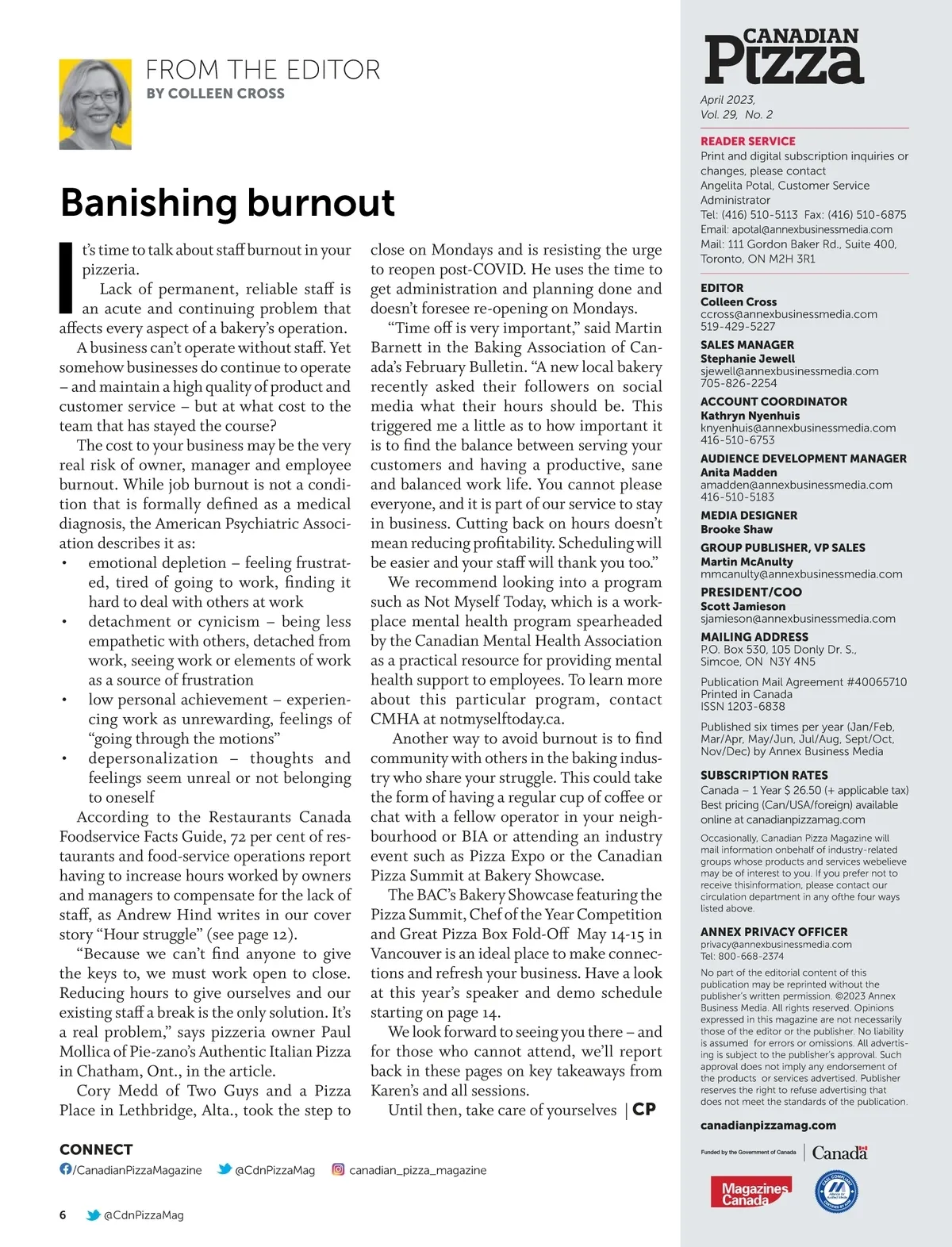 FROM THE EDITOR
BY COLLEEN CROSS

Banishing burnout

It's time to talk about staff burnout in your pizzeria.

Lack of permanent, reliable staff is an acute and continuing problem that affects every aspect of a bakery's operation.

A business can't operate without staff. Yet somehow businesses do continue to operate – and maintain a high quality of product and customer service – but at what cost to the team that has stayed the course?

The cost to your business may be the very real risk of owner, manager and employee burnout. While job burnout is not a condition that is formally defined as a medical diagnosis, the American Psychiatric Association describes it as:

• emotional depletion – feeling frustrated, tired of going to work, finding it hard to deal with others at work
• detachment or cynicism – being less empathetic with others, detached from work, seeing work or elements of work as a source of frustration
• low personal achievement – experiencing work as unrewarding, feelings of "going through the motions"
• depersonalization – thoughts and feelings seem unreal or not belonging to oneself

According to the Restaurants Canada Foodservice Facts Guide, 72 per cent of restaurants and food-service operations report having to increase hours worked by owners and managers to compensate for the lack of staff, as Andrew Hind writes in our cover story "Hour struggle" (see page 12).

"Because we can't find anyone to give the keys to, we must work open to close. Reducing hours to give ourselves and our existing staff a break is the only solution. It's a real problem," says pizzeria owner Paul Mollica of Pie-zano's Authentic Italian Pizza in Chatham, Ont., in the article.

Cory Medd of Two Guys and a Pizza Place in Lethbridge, Alta., took the step to close on Mondays and is resisting the urge to reopen post-COVID. He uses the time to get administration and planning done and doesn't foresee re-opening on Mondays.

"Time off is very important," said Martin Barnett in the Baking Association of Canada's February Bulletin. "A new local bakery recently asked their followers on social media what their hours should be. This triggered me a little as to how important it is to find the balance between serving your customers and having a productive, sane and balanced work life. You cannot please everyone, and it is part of our service to stay in business. Cutting back on hours doesn't mean reducing profitability. Scheduling will be easier and your staff will thank you too."

We recommend looking into a program such as Not Myself Today, which is a workplace mental health program spearheaded by the Canadian Mental Health Association as a practical resource for providing mental health support to employees. To learn more about this particular program, contact CMHA at notmyselftoday.ca.

Another way to avoid burnout is to find community with others in the baking industry who share your struggle. This could take the form of having a regular cup of coffee or chat with a fellow operator in your neighbourhood or BIA or attending an industry event such as Pizza Expo or the Canadian Pizza Summit at Bakery Showcase.

The BAC's Bakery Showcase featuring the Pizza Summit, Chef of the Year Competition and Great Pizza Box Fold-Off May 14-15 in Vancouver is an ideal place to make connections and refresh your business. Have a look at this year's speaker and demo schedule starting on page 14.

We look forward to seeing you there – and for those who cannot attend, we'll report back in these pages on key takeaways from Karen's and all sessions.

Until then, take care of yourselves | CP

CONNECT
/CanadianPizzaMagazine @CdnPizzaMag canadian_pizza_magazine

6 @CdnPizzaMag

CANADIAN Pizza
April 2023,
Vol. 29, No. 2

READER SERVICE
Print and digital subscription inquiries or changes, please contact
Angelita Potal, Customer Service Administrator
Tel: (416) 510-5113 Fax: (416) 510-6875
Email: apotal@annexbusinessmedia.com
Mail: 111 Gordon Baker Rd., Suite 400, Toronto, ON M2H 3R1

EDITOR
Colleen Cross
ccross@annexbusinessmedia.com
519-429-5227

SALES MANAGER
Stephanie Jewell
sjewell@annexbusinessmedia.com
705-826-2254

ACCOUNT COORDINATOR
Kathryn Nyenhuis
knyenhuis@annexbusinessmedia.com
416-510-6753

AUDIENCE DEVELOPMENT MANAGER
Anita Madden
amadden@annexbusinessmedia.com
416-510-5183

MEDIA DESIGNER
Brooke Shaw

GROUP PUBLISHER, VP SALES
Martin McAnulty
mmcanulty@annexbusinessmedia.com

PRESIDENT/COO
Scott Jamieson
sjamieson@annexbusinessmedia.com

MAILING ADDRESS
P.O. Box 530, 105 Donly Dr. S., Simcoe, ON N3Y 4N5

Publication Mail Agreement #40065710
Printed in Canada
ISSN 1203-6838

Published six times per year (Jan/Feb, Mar/Apr, May/Jun, Jul/Aug, Sept/Oct, Nov/Dec) by Annex Business Media

SUBSCRIPTION RATES
Canada – 1 Year $ 26.50 (+ applicable tax)
Best pricing (Can/USA/foreign) available online at canadianpizzamag.com

Occasionally, Canadian Pizza Magazine will mail information onbehalf of industry-related groups whose products and services webelieve may be of interest to you. If you prefer not to receive thisinformation, please contact our circulation department in any ofthe four ways listed above.

ANNEX PRIVACY OFFICER
privacy@annexbusinessmedia.com
Tel: 800-668-2374

No part of the editorial content of this publication may be reprinted without the publisher's written permission. ©2023 Annex Business Media. All rights reserved. Opinions expressed in this magazine are not necessarily those of the editor or the publisher. No liability is assumed for errors or omissions. All advertising is subject to the publisher's approval. Such approval does not imply any endorsement of the products or services advertised. Publisher reserves the right to refuse advertising that does not meet the standards of the publication.

canadianpizzamag.com

Funded by the Government of Canada | Canada

Magazines Canada